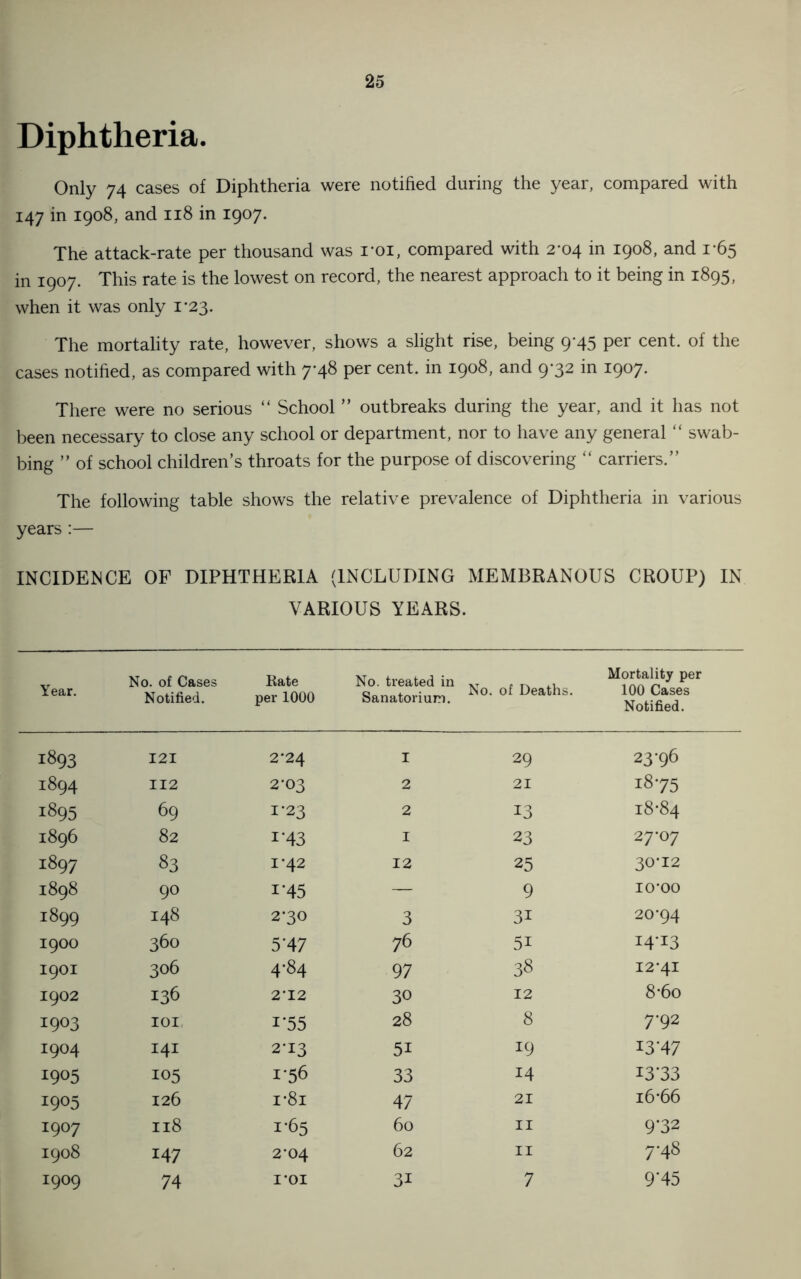 25

Diphtheria.

Only 74 cases of Diphtheria were notified during the year, compared with 147 in 1908, and 118 in 1907.

The attack-rate per thousand was 1·01, compared with 2·04 in 1908, and 1·65 in 1907. This rate is the lowest on record, the nearest approach to it being in 1895, when it was only 1·23.

The mortality rate, however, shows a slight rise, being 9·45 per cent. of the cases notified, as compared with 7·48 per cent. in 1908, and 9·32 in 1907.

There were no serious " School " outbreaks during the year, and it has not been necessary to close any school or department, nor to have any general " swabbing " of school children's throats for the purpose of discovering " carriers."

The following table shows the relative prevalence of Diphtheria in various years :—

INCIDENCE OF DIPHTHERIA (INCLUDING MEMBRANOUS CROUP) IN VARIOUS YEARS.

| Year. | No. of Cases Notified. | Rate per 1000 | No. treated in Sanatorium. | No. of Deaths. | Mortality per 100 Cases Notified. |
|---|---|---|---|---|---|
| 1893 | 121 | 2·24 | 1 | 29 | 23·96 |
| 1894 | 112 | 2·03 | 2 | 21 | 18·75 |
| 1895 | 69 | 1·23 | 2 | 13 | 18·84 |
| 1896 | 82 | 1·43 | 1 | 23 | 27·07 |
| 1897 | 83 | 1·42 | 12 | 25 | 30·12 |
| 1898 | 90 | 1·45 | — | 9 | 10·00 |
| 1899 | 148 | 2·30 | 3 | 31 | 20·94 |
| 1900 | 360 | 5·47 | 76 | 51 | 14·13 |
| 1901 | 306 | 4·84 | 97 | 38 | 12·41 |
| 1902 | 136 | 2·12 | 30 | 12 | 8·60 |
| 1903 | 101 | 1·55 | 28 | 8 | 7·92 |
| 1904 | 141 | 2·13 | 51 | 19 | 13·47 |
| 1905 | 105 | 1·56 | 33 | 14 | 13·33 |
| 1905 | 126 | 1·81 | 47 | 21 | 16·66 |
| 1907 | 118 | 1·65 | 60 | 11 | 9·32 |
| 1908 | 147 | 2·04 | 62 | 11 | 7·48 |
| 1909 | 74 | 1·01 | 31 | 7 | 9·45 |